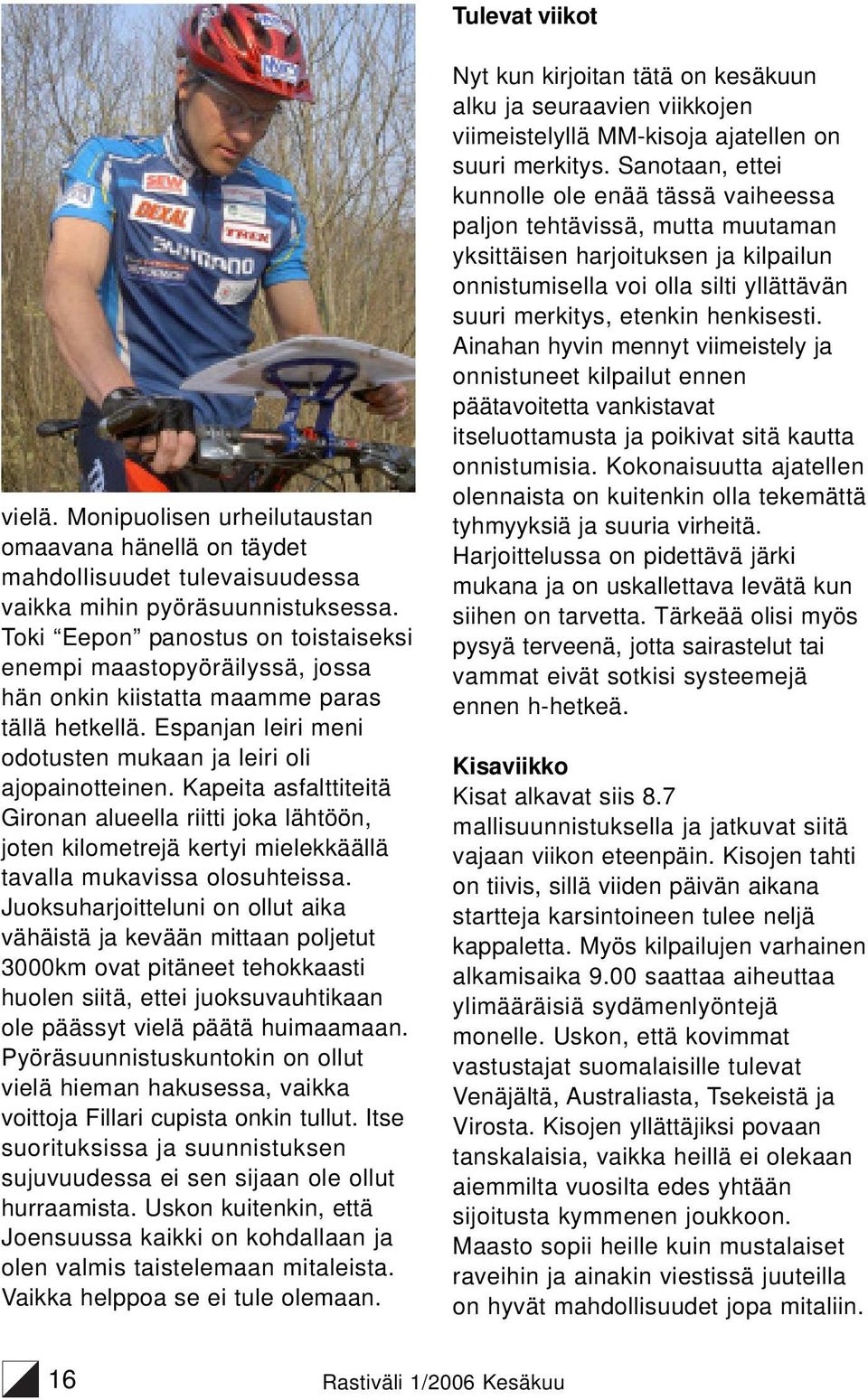 vielä. Monipuolisen urheilutaustan omaavana hänellä on täydet mahdollisuudet tulevaisuudessa vaikka mihin pyöräsuunnistuksessa. Toki “Eepon” panostus on toistaiseksi enempi maastopyöräilyssä, jossa hän onkin kiistatta maamme paras tällä hetkellä. Espanjan leiri meni odotusten mukaan ja leiri oli ajopainotteinen. Kapeita asfalttiteitä Gironan alueella riitti joka lähtöön, joten kilometrejä kertyi mielekkäällä tavalla mukavissa olosuhteissa. Juoksuharjoitteluni on ollut aika vähäistä ja kevään mittaan poljetut 3000km ovat pitäneet tehokkaasti huolen siitä, ettei juoksuvauhtikaan ole päässyt vielä päätä huimaamaan. Pyöräsuunnistuskuntokin on ollut vielä hieman hakusessa, vaikka voittoja Fillari cupista onkin tullut. Itse suorituksissa ja suunnistuksen sujuvuudessa ei sen sijaan ole ollut hurraamista. Uskon kuitenkin, että Joensuussa kaikki on kohdallaan ja olen valmis taistelemaan mitaleista. Vaikka helppoa se ei tule olemaan.

Tulevat viikot

Nyt kun kirjoitan tätä on kesäkuun alku ja seuraavien viikkojen viimeistelyllä MM-kisoja ajatellen on suuri merkitys. Sanotaan, ettei kunnolle ole enää tässä vaiheessa paljon tehtävissä, mutta muutaman yksittäisen harjoituksen ja kilpailun onnistumisella voi olla silti yllättävän suuri merkitys, etenkin henkisesti. Ainahan hyvin mennyt viimeistely ja onnistuneet kilpailut ennen päätavoitetta vankistavat itseluottamusta ja poikivat sitä kautta onnistumisia. Kokonaisuutta ajatellen olennaista on kuitenkin olla tekemättä tyhmyyksiä ja suuria virheitä. Harjoittelussa on pidettävä järki mukana ja on uskallettava levätä kun siihen on tarvetta. Tärkeää olisi myös pysyä terveenä, jotta sairastelut tai vammat eivät sotkisi systeemejä ennen h-hetkeä.

Kisaviikko

Kisat alkavat siis 8.7 mallisuunnistuksella ja jatkuvat siitä vajaan viikon eteenpäin. Kisojen tahti on tiivis, sillä viiden päivän aikana startteja karsintoineen tulee neljä kappaletta. Myös kilpailujen varhainen alkamisaika 9.00 saattaa aiheuttaa ylimääräisiä sydämenlyöntejä monelle. Uskon, että kovimmat vastustajat suomalaisille tulevat Venäjältä, Australiasta, Tsekeistä ja Virosta. Kisojen yllättäjiksi povaan tanskalaisia, vaikka heillä ei olekaan aiemmilta vuosilta edes yhtään sijoitusta kymmenen joukkoon. Maasto sopii heille kuin mustalaiset raveihin ja ainakin viestissä juuteilla on hyvät mahdollisuudet jopa mitaliin.

16 Rastiväli 1/2006 Kesäkuu